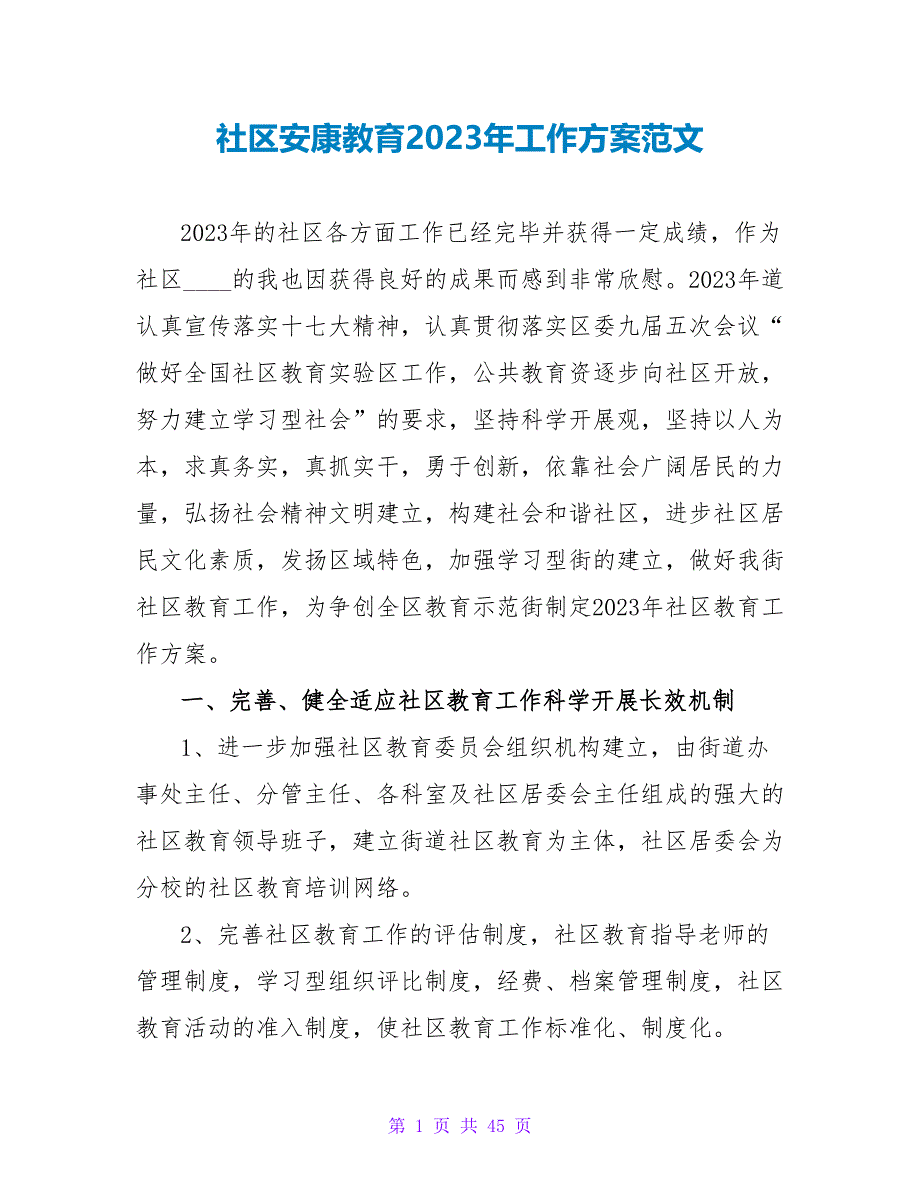 社区安康教育2023年工作方案范文

2023年的社区各方面工作已经完毕并获得一定成绩，作为社区____的我也因获得良好的成果而感到非常欣慰。2023年道认真宣传落实十七大精神，认真贯彻落实区委九届五次会议“做好全国社区教育实验区工作，公共教育资逐步向社区开放，努力建立学习型社会”的要求，坚持科学开展观，坚持以人为本，求真务实，真抓实干，勇于创新，依靠社会广阔居民的力量，弘扬社会精神文明建立，构建社会和谐社区，进步社区居民文化素质，发扬区域特色，加强学习型街的建立，做好我街社区教育工作，为争创全区教育示范街制定2023年社区教育工作方案。

一、完善、健全适应社区教育工作科学开展长效机制

1、进一步加强社区教育委员会组织机构建立，由街道办事处主任、分管主任、各科室及社区居委会主任组成的强大的社区教育领导班子，建立街道社区教育为主体，社区居委会为分校的社区教育培训网络。

2、完善社区教育工作的评估制度，社区教育指导老师的管理制度，学习型组织评比制度，经费、档案管理制度，社区教育活动的准入制度，使社区教育工作标准化、制度化。

第 1 页 共 45 页